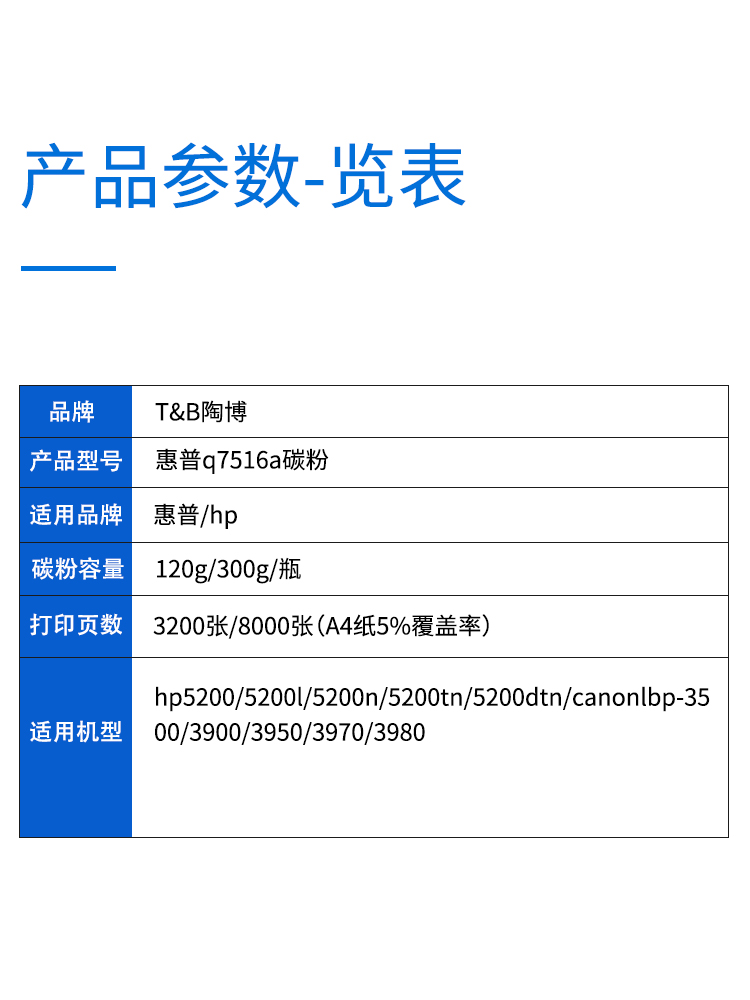 产品参数-览表

| 品牌 | T&B陶博 |
|---|---|
| 产品型号 | 惠普q7516a碳粉 |
| 适用品牌 | 惠普/hp |
| 碳粉容量 | 120g/300g/瓶 |
| 打印页数 | 3200张/8000张(A4纸5%覆盖率) |
| 适用机型 | hp5200/5200l/5200n/5200tn/5200dtn/canonlbp-3500/3900/3950/3970/3980 |